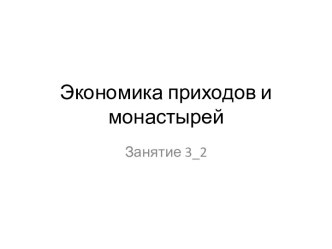 Экономика приходов и монастырей

Занятие 3_2